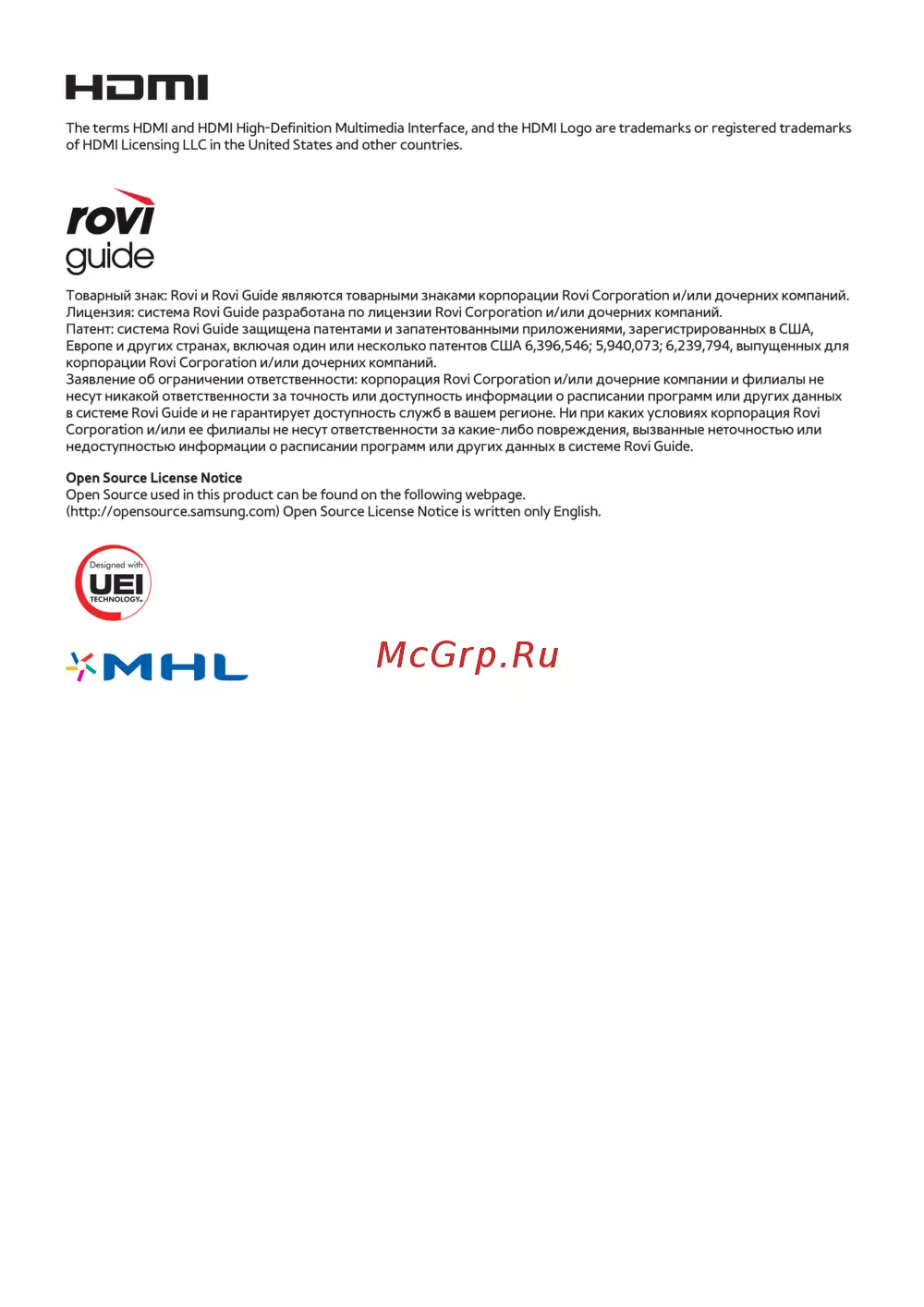 HDMI

The terms HDMI and HDMI High-Definition Multimedia Interface, and the HDMI Logo are trademarks or registered trademarks of HDMI Licensing LLC in the United States and other countries.

rovi guide

Товарный знак: Rovi и Rovi Guide являются товарными знаками корпорации Rovi Corporation и/или дочерних компаний.
Лицензия: система Rovi Guide разработана по лицензии Rovi Corporation и/или дочерних компаний.
Патент: система Rovi Guide защищена патентами и запатентованными приложениями, зарегистрированных в США, Европе и других странах, включая один или несколько патентов США 6,396,546; 5,940,073; 6,239,794, выпущенных для корпорации Rovi Corporation и/или дочерних компаний.
Заявление об ограничении ответственности: корпорация Rovi Corporation и/или дочерние компании и филиалы не несут никакой ответственности за точность или доступность информации о расписании программ или других данных в системе Rovi Guide и не гарантирует доступность служб в вашем регионе. Ни при каких условиях корпорация Rovi Corporation и/или ее филиалы не несут ответственности за какие-либо повреждения, вызванные неточностью или недоступностью информации о расписании программ или других данных в системе Rovi Guide.

Open Source License Notice
Open Source used in this product can be found on the following webpage.
(http://opensource.samsung.com) Open Source License Notice is written only English.

Designed with UEI TECHNOLOGY

MHL

McGrp.Ru